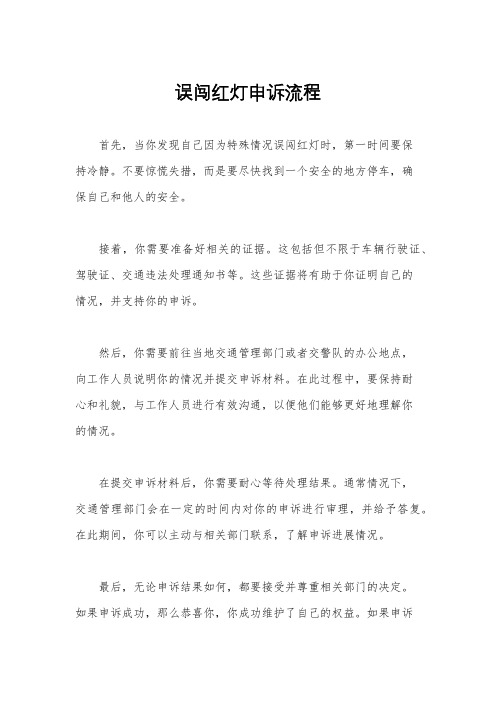 误闯红灯申诉流程

首先，当你发现自己因为特殊情况误闯红灯时，第一时间要保持冷静。不要惊慌失措，而是要尽快找到一个安全的地方停车，确保自己和他人的安全。

接着，你需要准备好相关的证据。这包括但不限于车辆行驶证、驾驶证、交通违法处理通知书等。这些证据将有助于你证明自己的情况，并支持你的申诉。

然后，你需要前往当地交通管理部门或者交警队的办公地点，向工作人员说明你的情况并提交申诉材料。在此过程中，要保持耐心和礼貌，与工作人员进行有效沟通，以便他们能够更好地理解你的情况。

在提交申诉材料后，你需要耐心等待处理结果。通常情况下，交通管理部门会在一定的时间内对你的申诉进行审理，并给予答复。在此期间，你可以主动与相关部门联系，了解申诉进展情况。

最后，无论申诉结果如何，都要接受并尊重相关部门的决定。如果申诉成功，那么恭喜你，你成功维护了自己的权益。如果申诉